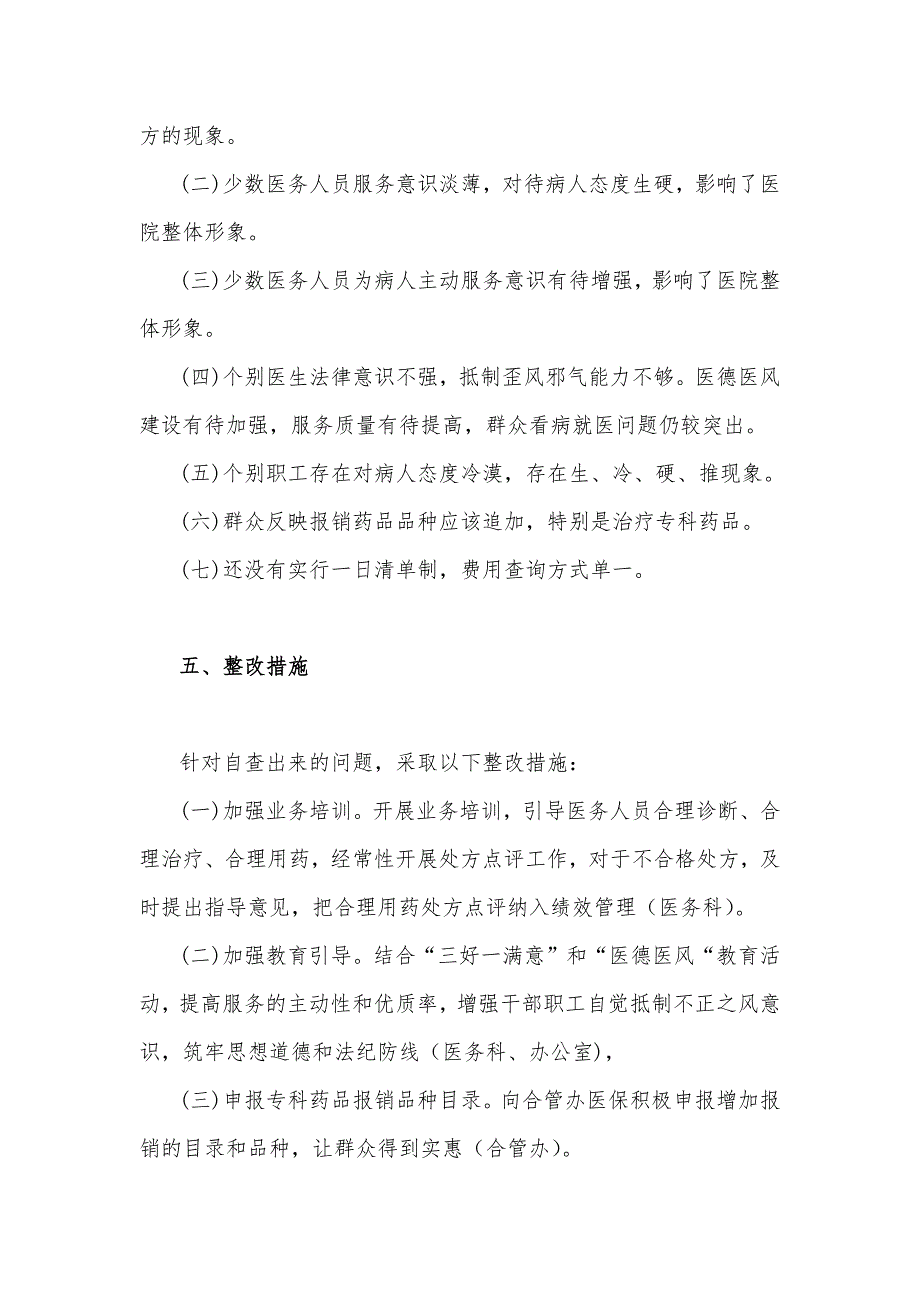 方的现象。

(二)少数医务人员服务意识淡薄，对待病人态度生硬，影响了医院整体形象。

(三)少数医务人员为病人主动服务意识有待增强，影响了医院整体形象。

(四)个别医生法律意识不强，抵制歪风邪气能力不够。医德医风建设有待加强，服务质量有待提高，群众看病就医问题仍较突出。

(五)个别职工存在对病人态度冷漠，存在生、冷、硬、推现象。

(六)群众反映报销药品品种应该追加，特别是治疗专科药品。

(七)还没有实行一日清单制，费用查询方式单一。

五、整改措施

针对自查出来的问题，采取以下整改措施：

(一)加强业务培训。开展业务培训，引导医务人员合理诊断、合理治疗、合理用药，经常性开展处方点评工作，对于不合格处方，及时提出指导意见，把合理用药处方点评纳入绩效管理（医务科）。

(二)加强教育引导。结合“三好一满意”和“医德医风“教育活动，提高服务的主动性和优质率，增强干部职工自觉抵制不正之风意识，筑牢思想道德和法纪防线（医务科、办公室），

(三)申报专科药品报销品种目录。向合管办医保积极申报增加报销的目录和品种，让群众得到实惠（合管办）。